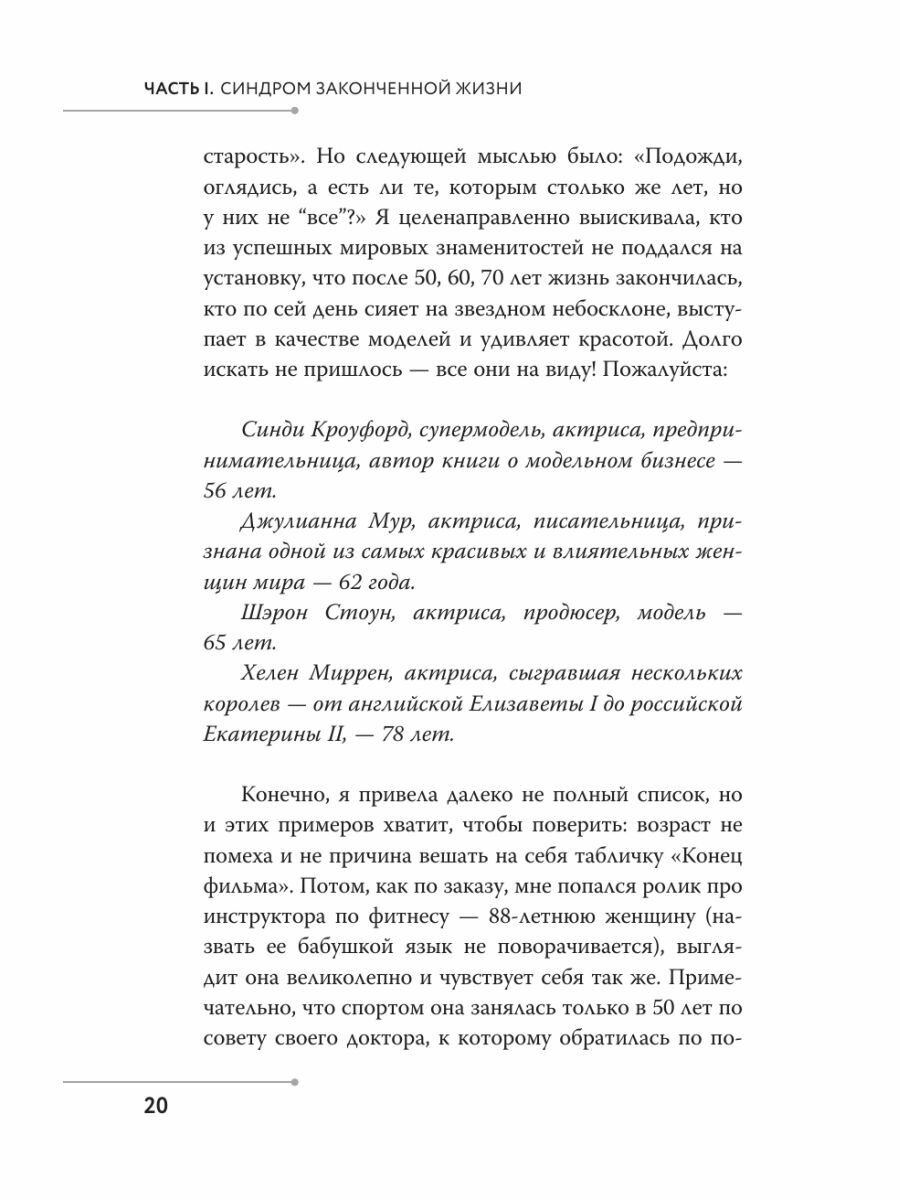 ЧАСТЬ I. СИНДРОМ ЗАКОНЧЕННОЙ ЖИЗНИ

старость». Но следующей мыслью было: «Подожди, оглядись, а есть ли те, которым столько же лет, но у них не “все”?» Я целенаправленно выискивала, кто из успешных мировых знаменитостей не поддался на установку, что после 50, 60, 70 лет жизнь закончилась, кто по сей день сияет на звездном небосклоне, выступает в качестве моделей и удивляет красотой. Долго искать не пришлось — все они на виду! Пожалуйста:

Синди Кроуфорд, супермодель, актриса, предпринимательница, автор книги о модельном бизнесе — 56 лет.

Джулианна Мур, актриса, писательница, признана одной из самых красивых и влиятельных женщин мира — 62 года.

Шэрон Стоун, актриса, продюсер, модель — 65 лет.

Хелен Миррен, актриса, сыгравшая нескольких королев — от английской Елизаветы I до российской Екатерины II, — 78 лет.

Конечно, я привела далеко не полный список, но и этих примеров хватит, чтобы поверить: возраст не помеха и не причина вешать на себя табличку «Конец фильма». Потом, как по заказу, мне попался ролик про инструктора по фитнесу — 88-летнюю женщину (назвать ее бабушкой язык не поворачивается), выглядит она великолепно и чувствует себя так же. Примечательно, что спортом она занялась только в 50 лет по совету своего доктора, к которому обратилась по по-

20